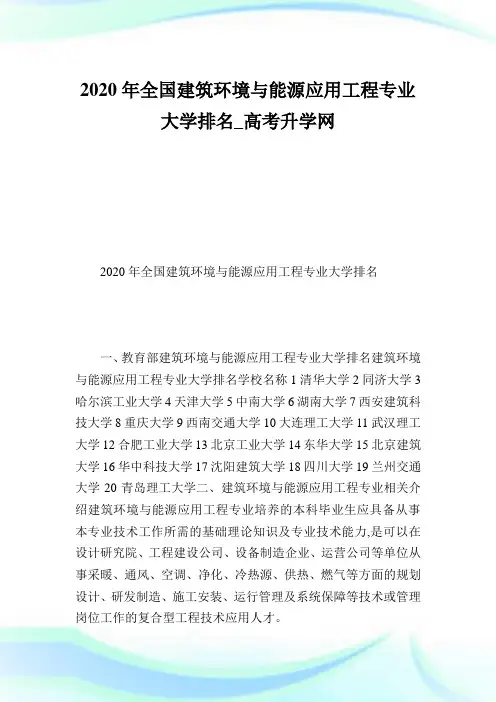 2020 年全国建筑环境与能源应用工程专业大学排名_高考升学网

2020 年全国建筑环境与能源应用工程专业大学排名

一、教育部建筑环境与能源应用工程专业大学排名建筑环境与能源应用工程专业大学排名学校名称 1 清华大学 2 同济大学 3 哈尔滨工业大学 4 天津大学 5 中南大学 6 湖南大学 7 西安建筑科技大学 8 重庆大学 9 西南交通大学 10 大连理工大学 11 武汉理工大学 12 合肥工业大学 13 北京工业大学 14 东华大学 15 北京建筑大学 16 华中科技大学 17 沈阳建筑大学 18 四川大学 19 兰州交通大学 20 青岛理工大学二、建筑环境与能源应用工程专业相关介绍建筑环境与能源应用工程专业培养的本科毕业生应具备从事本专业技术工作所需的基础理论知识及专业技术能力,是可以在设计研究院、工程建设公司、设备制造企业、运营公司等单位从事采暖、通风、空调、净化、冷热源、供热、燃气等方面的规划设计、研发制造、施工安装、运行管理及系统保障等技术或管理岗位工作的复合型工程技术应用人才。